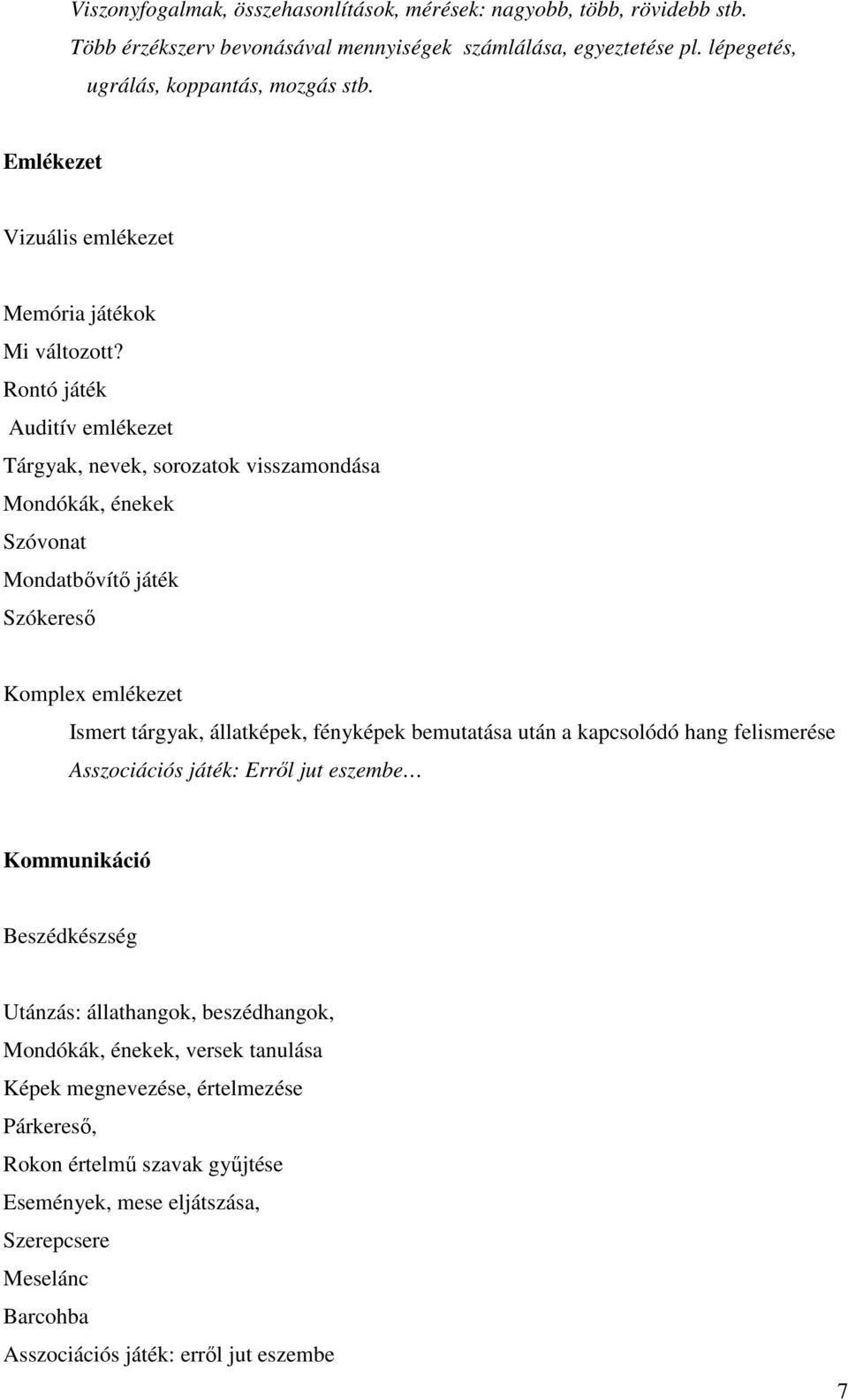 Viszonyfogalmak, összehasonlítások, mérések: nagyobb, több, rövidebb stb.

Több érzékszerv bevonásával mennyiségek számlálása, egyeztetése pl. lépegetés, ugrálás, koppantás, mozgás stb.

Emlékezet

Vizuális emlékezet

Memória játékok

Mi változott?

Rontó játék

Auditív emlékezet

Tárgyak, nevek, sorozatok visszamondása

Mondókák, énekek

Szóvonat

Mondatbővítő játék

Szókereső

Komplex emlékezet

Ismert tárgyak, állatképek, fényképek bemutatása után a kapcsolódó hang felismerése

Asszociációs játék: Erről jut eszembe…

Kommunikáció

Beszédkészség

Utánzás: állathangok, beszédhangok,

Mondókák, énekek, versek tanulása

Képek megnevezése, értelmezése

Párkereső,

Rokon értelmű szavak gyűjtése

Események, mese eljátszása,

Szerepcsere

Meselánc

Barcohba

Asszociációs játék: erről jut eszembe

7